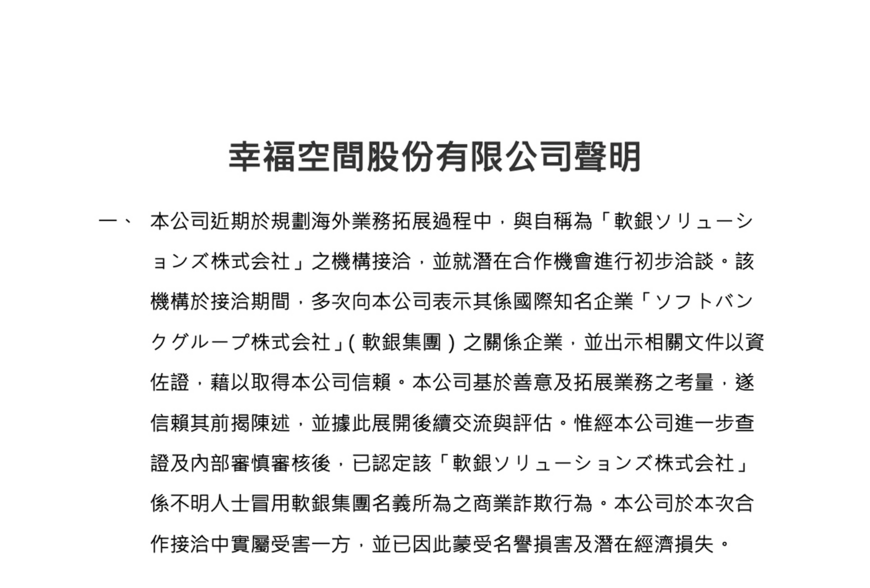 幸福空間股份有限公司聲明

一、 本公司近期於規劃海外業務拓展過程中，與自稱為「軟銀ソリューションズ株式会社」之機構接洽，並就潛在合作機會進行初步洽談。該機構於接洽期間，多次向本公司表示其係國際知名企業「ソフトバンクグループ株式会社」(軟銀集團)之關係企業，並出示相關文件以資佐證，藉以取得本公司信賴。本公司基於善意及拓展業務之考量，遂信賴其前揭陳述，並據此展開後續交流與評估。惟經本公司進一步查證及內部審慎審核後，已認定該「軟銀ソリューションズ株式会社」係不明人士冒用軟銀集團名義所為之商業詐欺行為。本公司於本次合作接洽中實屬受害一方，並已因此蒙受名譽損害及潛在經濟損失。